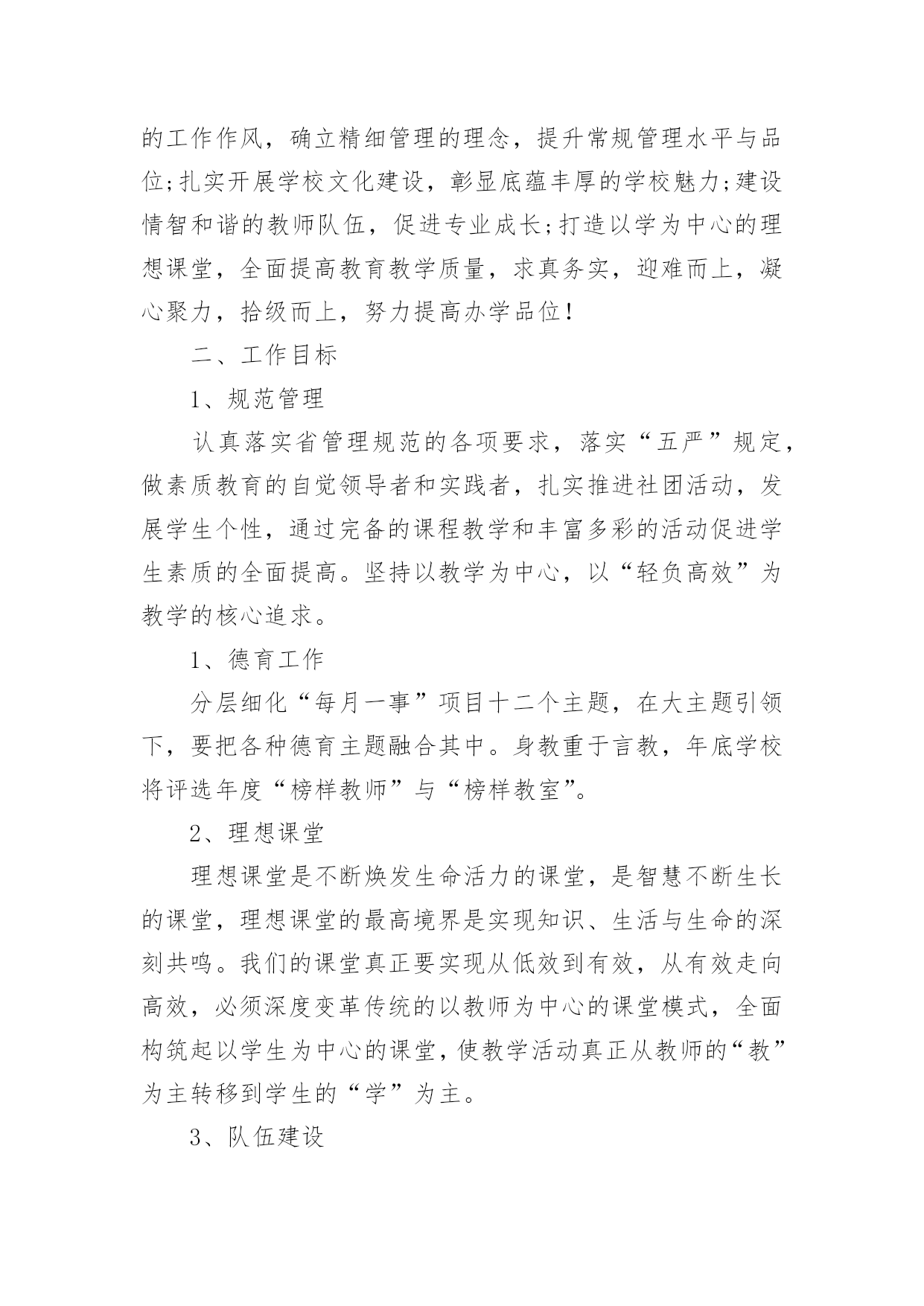 的工作作风，确立精细管理的理念，提升常规管理水平与品位;扎实开展学校文化建设，彰显底蕴丰厚的学校魅力;建设情智和谐的教师队伍，促进专业成长;打造以学为中心的理想课堂，全面提高教育教学质量，求真务实，迎难而上，凝心聚力，拾级而上，努力提高办学品位!

二、工作目标

1、规范管理

认真落实省管理规范的各项要求，落实“五严”规定，做素质教育的自觉领导者和实践者，扎实推进社团活动，发展学生个性，通过完备的课程教学和丰富多彩的活动促进学生素质的全面提高。坚持以教学为中心，以“轻负高效”为教学的核心追求。

1、德育工作

分层细化“每月一事”项目十二个主题，在大主题引领下，要把各种德育主题融合其中。身教重于言教，年底学校将评选年度“榜样教师”与“榜样教室”。

2、理想课堂

理想课堂是不断焕发生命活力的课堂，是智慧不断生长的课堂，理想课堂的最高境界是实现知识、生活与生命的深刻共鸣。我们的课堂真正要实现从低效到有效，从有效走向高效，必须深度变革传统的以教师为中心的课堂模式，全面构筑起以学生为中心的课堂，使教学活动真正从教师的“教”为主转移到学生的“学”为主。

3、队伍建设